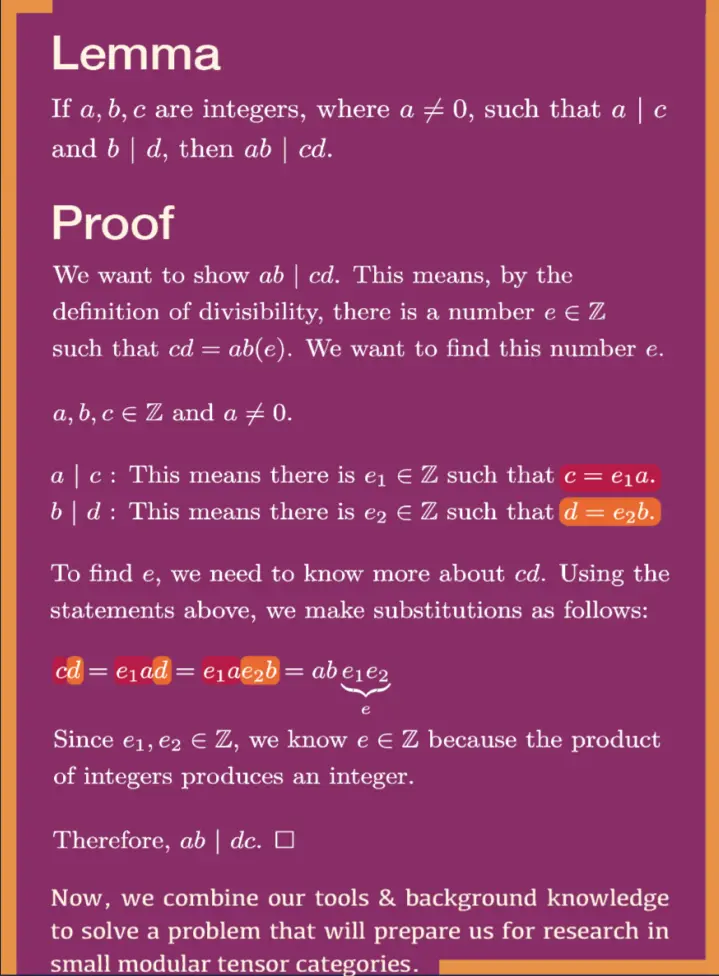 Lemma

If $a, b, c$ are integers, where $a \neq 0$, such that $a \mid c$ and $b \mid d$, then $ab \mid cd$.

Proof

We want to show $ab \mid cd$. This means, by the definition of divisibility, there is a number $e \in \mathbb{Z}$ such that $cd = ab(e)$. We want to find this number $e$.

$a, b, c \in \mathbb{Z}$ and $a \neq 0$.

$a \mid c$ : This means there is $e_1 \in \mathbb{Z}$ such that $c = e_1 a$.
$b \mid d$ : This means there is $e_2 \in \mathbb{Z}$ such that $d = e_2 b$.

To find $e$, we need to know more about $cd$. Using the statements above, we make substitutions as follows:

$cd = e_1 a d = e_1 a e_2 b = ab \underbrace{e_1 e_2}_{e}$

Since $e_1, e_2 \in \mathbb{Z}$, we know $e \in \mathbb{Z}$ because the product of integers produces an integer.

Therefore, $ab \mid dc$. $\square$

Now, we combine our tools & background knowledge to solve a problem that will prepare us for research in small modular tensor categories.